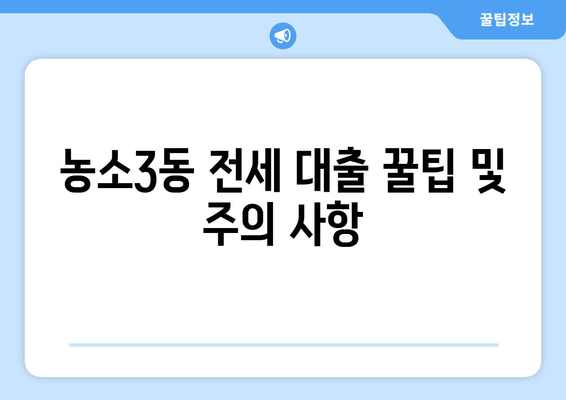 꿀팁정보

농소3동 전세 대출 꿀팁 및 주의 사항